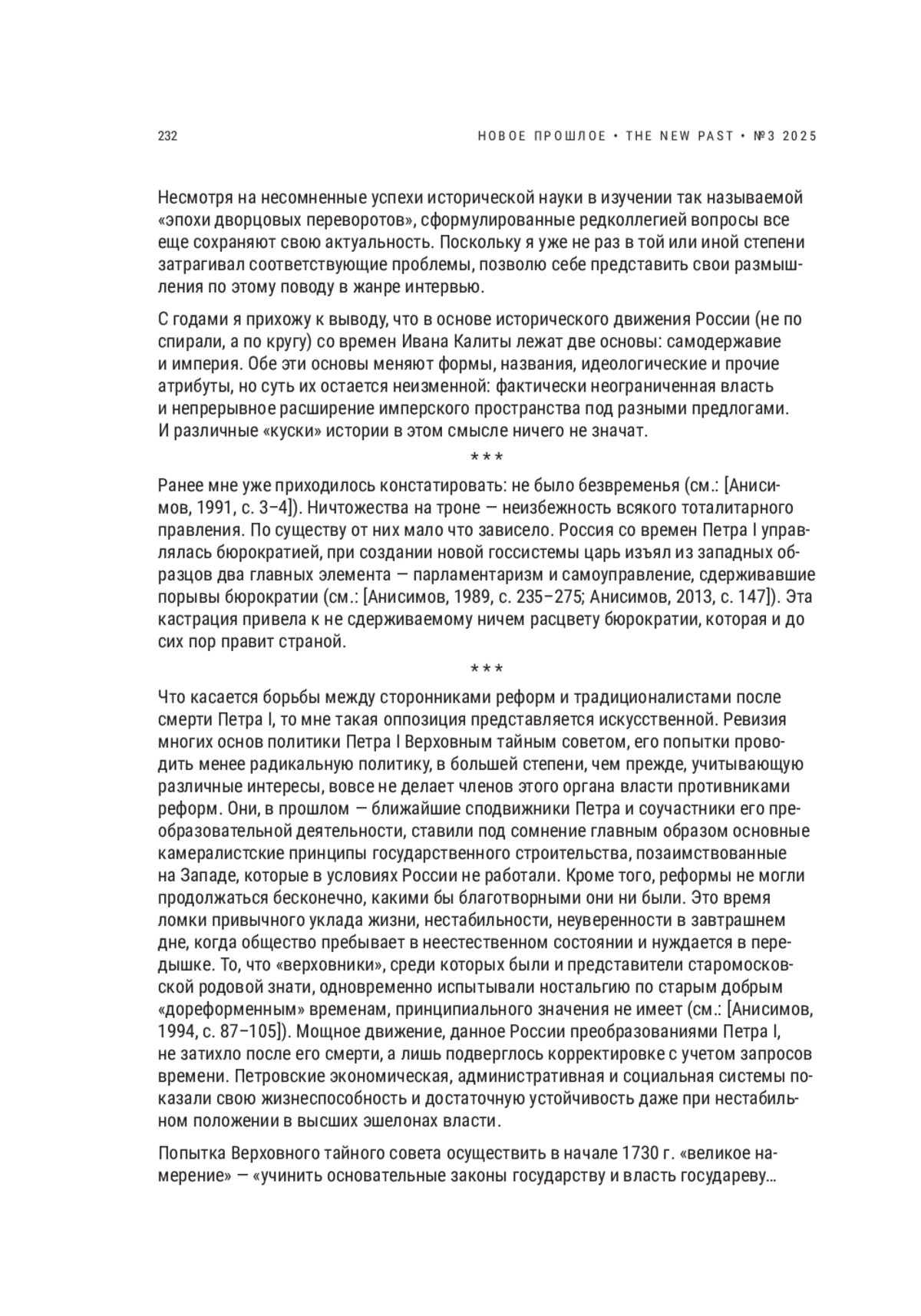 232

НОВОЕ ПРОШЛОЕ • THE NEW PAST • №3 2025

Несмотря на несомненные успехи исторической науки в изучении так называемой «эпохи дворцовых переворотов», сформулированные редколлегией вопросы все еще сохраняют свою актуальность. Поскольку я уже не раз в той или иной степени затрагивал соответствующие проблемы, позволю себе представить свои размышления по этому поводу в жанре интервью.

С годами я прихожу к выводу, что в основе исторического движения России (не по спирали, а по кругу) со времен Ивана Калиты лежат две основы: самодержавие и империя. Обе эти основы меняют формы, названия, идеологические и прочие атрибуты, но суть их остается неизменной: фактически неограниченная власть и непрерывное расширение имперского пространства под разными предлогами. И различные «куски» истории в этом смысле ничего не значат.

***

Ранее мне уже приходилось констатировать: не было безвременья (см.: [Анисимов, 1991, с. 3–4]). Ничтожества на троне — неизбежность всякого тоталитарного правления. По существу от них мало что зависело. Россия со времен Петра I управлялась бюрократией, при создании новой госсистемы царь изъял из западных образцов два главных элемента — парламентаризм и самоуправление, сдерживавшие порывы бюрократии (см.: [Анисимов, 1989, с. 235–275; Анисимов, 2013, с. 147]). Эта кастрация привела к не сдерживаемому ничем расцвету бюрократии, которая и до сих пор правит страной.

***

Что касается борьбы между сторонниками реформ и традиционалистами после смерти Петра I, то мне такая оппозиция представляется искусственной. Ревизия многих основ политики Петра I Верховным тайным советом, его попытки проводить менее радикальную политику, в большей степени, чем прежде, учитывающую различные интересы, вовсе не делает членов этого органа власти противниками реформ. Они, в прошлом — ближайшие сподвижники Петра и соучастники его преобразовательной деятельности, ставили под сомнение главным образом основные камералистские принципы государственного строительства, позаимствованные на Западе, которые в условиях России не работали. Кроме того, реформы не могли продолжаться бесконечно, какими бы благотворными они ни были. Это время ломки привычного уклада жизни, нестабильности, неуверенности в завтрашнем дне, когда общество пребывает в неестественном состоянии и нуждается в передышке. То, что «верховники», среди которых были и представители старомосковской родовой знати, одновременно испытывали ностальгию по старым добрым «дореформенным» временам, принципиального значения не имеет (см.: [Анисимов, 1994, с. 87–105]). Мощное движение, данное России преобразованиями Петра I, не затихло после его смерти, а лишь подверглось корректировке с учетом запросов времени. Петровские экономическая, административная и социальная системы показали свою жизнеспособность и достаточную устойчивость даже при нестабильном положении в высших эшелонах власти.

Попытка Верховного тайного совета осуществить в начале 1730 г. «великое намерение» — «учинить основательные законы государству и власть государеву...